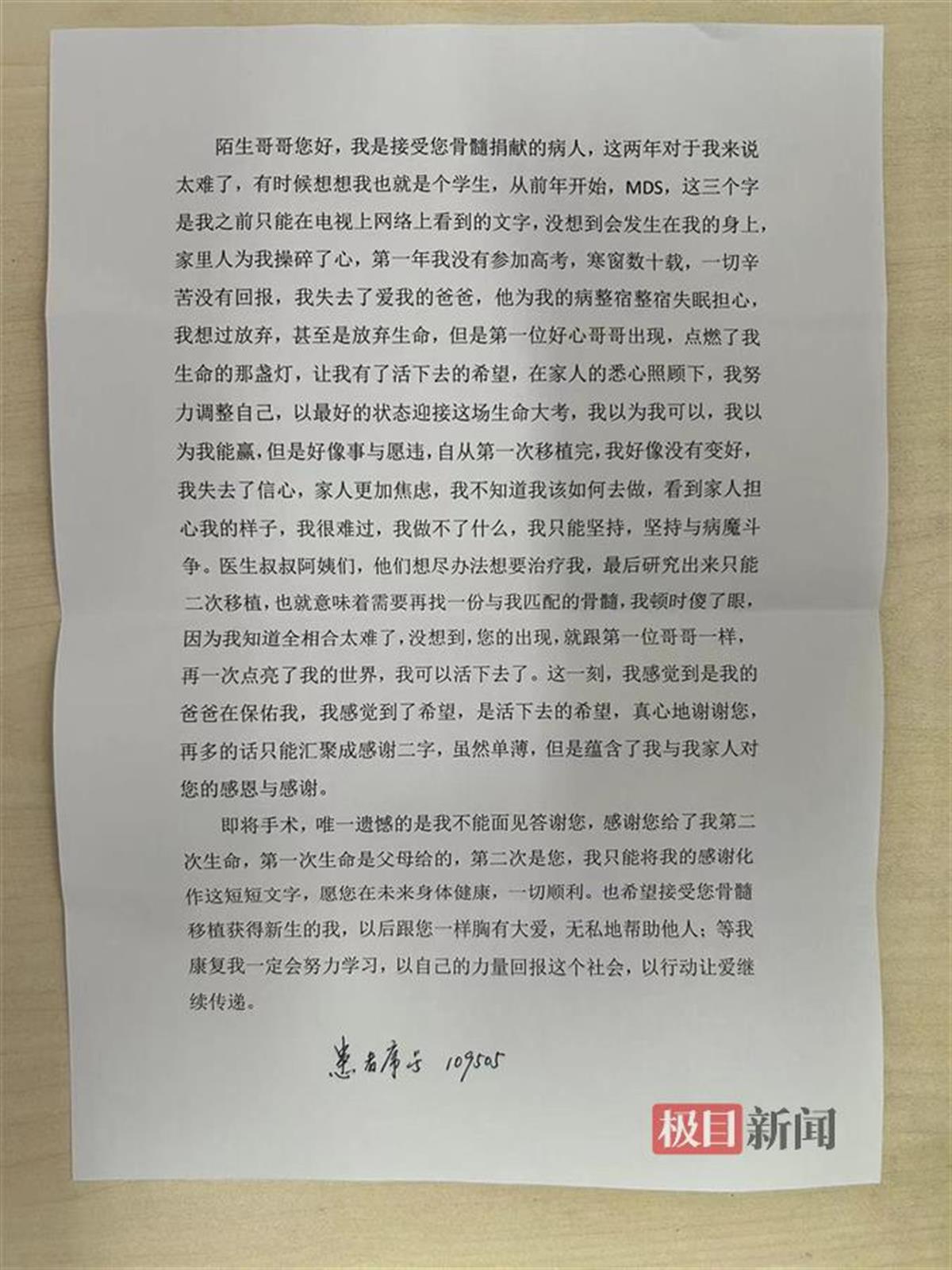 陌生哥哥您好，我是接受您骨髓捐献的病人，这两年对于我来说太难了，有时候想想我也就是个学生，从前年开始，MDS，这三个字是我之前只能在电视上网络上看到的文字，没想到会发生在我的身上，家里人为我操碎了心，第一年我没有参加高考，寒窗数十载，一切辛苦没有回报，我失去了爱我的爸爸，他为我的病整宿整宿失眠担心，我想过放弃，甚至是放弃生命，但是第一位好心哥哥出现，点燃了我生命的那盏灯，让我有了活下去的希望，在家人的悉心照顾下，我努力调整自己，以最好的状态迎接这场生命大考，我以为我可以，我以为我能赢，但是好像事与愿违，自从第一次移植完，我好像没有变好，我失去了信心，家人更加焦虑，我不知道我该如何去做，看到家人担心我的样子，我很难过，我做不了什么，我只能坚持，坚持与病魔斗争。医生叔叔阿姨们，他们想尽办法想要治疗我，最后研究出来只能二次移植，也就意味着需要再找一份与我匹配的骨髓，我顿时傻了眼，因为我知道全相合太难了，没想到，您的出现，就跟第一位哥哥一样，再一次点亮了我的世界，我可以活下去了。这一刻，我感觉到是我的爸爸在保佑我，我感觉到了希望，是活下去的希望，真心地谢谢您，再多的话只能汇聚成感谢二字，虽然单薄，但是蕴含了我与我家人对您的感恩与感谢。

即将手术，唯一遗憾的是我不能面见答谢您，感谢您给了我第二次生命，第一次生命是父母给的，第二次是您，我只能将我的感谢化作这短短文字，愿您在未来身体健康，一切顺利。也希望接受您骨髓移植获得新生的我，以后跟您一样胸有大爱，无私地帮助他人；等我康复我一定会努力学习，以自己的力量回报这个社会，以行动让爱继续传递。

患者序号 109505

极目新闻